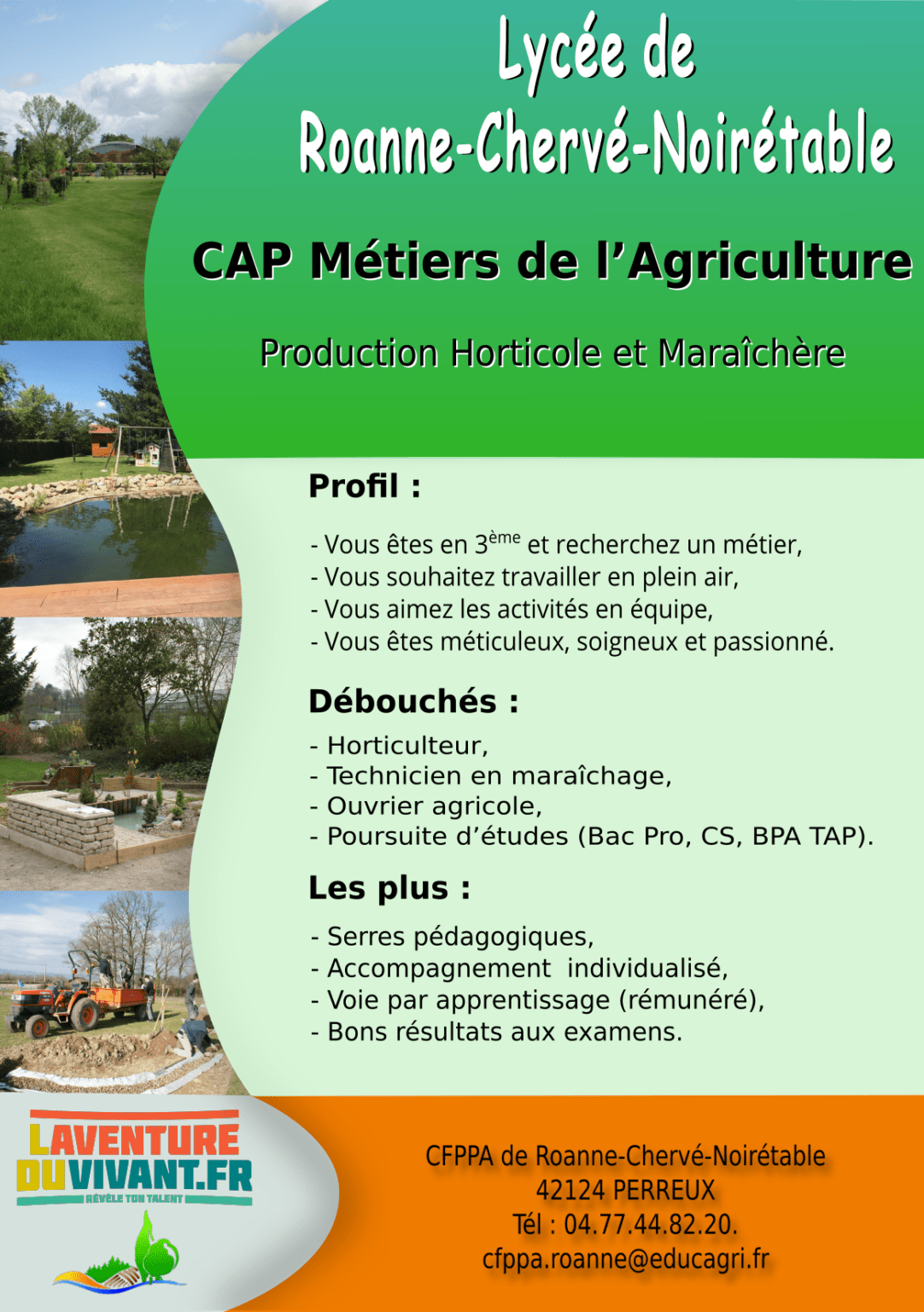 Lycée de
Roanne-Chervé-Noirétable

CAP Métiers de l'Agriculture

Production Horticole et Maraîchère

Profil :

- Vous êtes en 3$^{ème}$ et recherchez un métier,
- Vous souhaitez travailler en plein air,
- Vous aimez les activités en équipe,
- Vous êtes méticuleux, soigneux et passionné.

Débouchés :

- Horticulteur,
- Technicien en maraîchage,
- Ouvrier agricole,
- Poursuite d'études (Bac Pro, CS, BPA TAP).

Les plus :

- Serres pédagogiques,
- Accompagnement individualisé,
- Voie par apprentissage (rémunéré),
- Bons résultats aux examens.

LAVENTURE DUVIVANT.FR
RÉVÈLE TON TALENT

CFPPA de Roanne-Chervé-Noirétable
42124 PERREUX
Tél : 04.77.44.82.20.
cfppa.roanne@educagri.fr